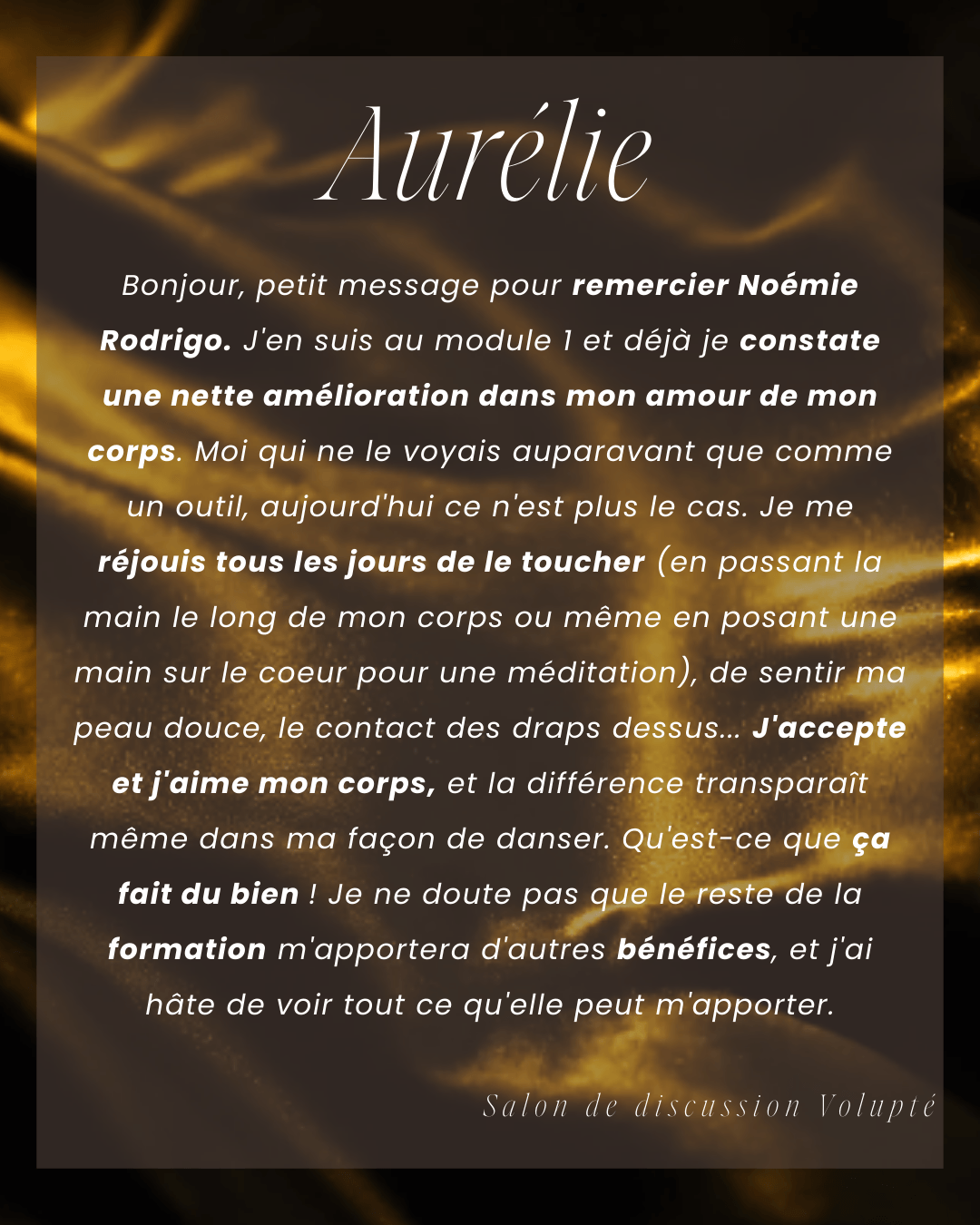 Aurélie

Bonjour, petit message pour remercier Noémie Rodrigo. J'en suis au module 1 et déjà je constate une nette amélioration dans mon amour de mon corps. Moi qui ne le voyais auparavant que comme un outil, aujourd'hui ce n'est plus le cas. Je me réjouis tous les jours de le toucher (en passant la main le long de mon corps ou même en posant une main sur le coeur pour une méditation), de sentir ma peau douce, le contact des draps dessus... J'accepte et j'aime mon corps, et la différence transparaît même dans ma façon de danser. Qu'est-ce que ça fait du bien ! Je ne doute pas que le reste de la formation m'apportera d'autres bénéfices, et j'ai hâte de voir tout ce qu'elle peut m'apporter.

Salon de discussion Volupté